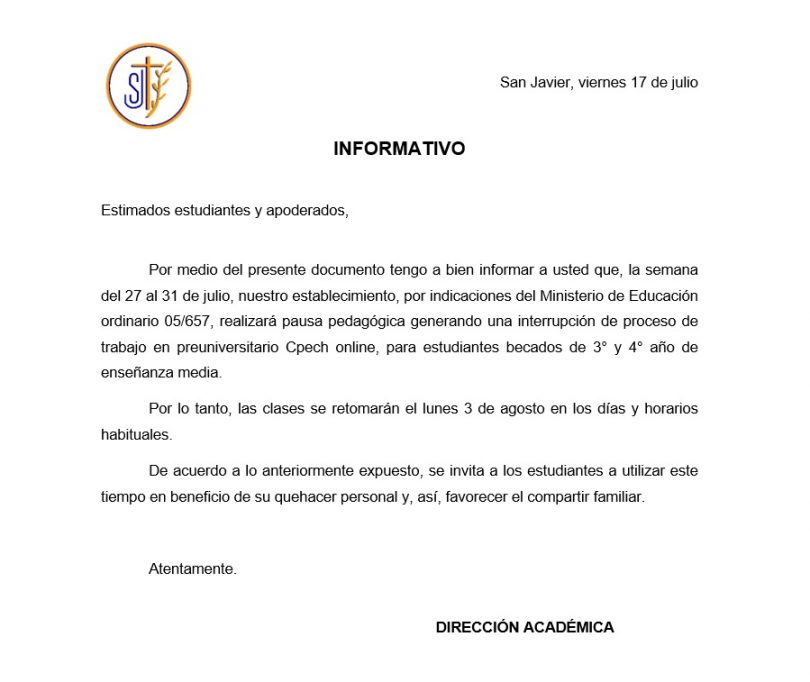 SJ

San Javier, viernes 17 de julio

INFORMATIVO

Estimados estudiantes y apoderados,

Por medio del presente documento tengo a bien informar a usted que, la semana del 27 al 31 de julio, nuestro establecimiento, por indicaciones del Ministerio de Educación ordinario 05/657, realizará pausa pedagógica generando una interrupción de proceso de trabajo en preuniversitario Cpech online, para estudiantes becados de 3° y 4° año de enseñanza media.

Por lo tanto, las clases se retomarán el lunes 3 de agosto en los días y horarios habituales.

De acuerdo a lo anteriormente expuesto, se invita a los estudiantes a utilizar este tiempo en beneficio de su quehacer personal y, así, favorecer el compartir familiar.

Atentamente.

DIRECCIÓN ACADÉMICA